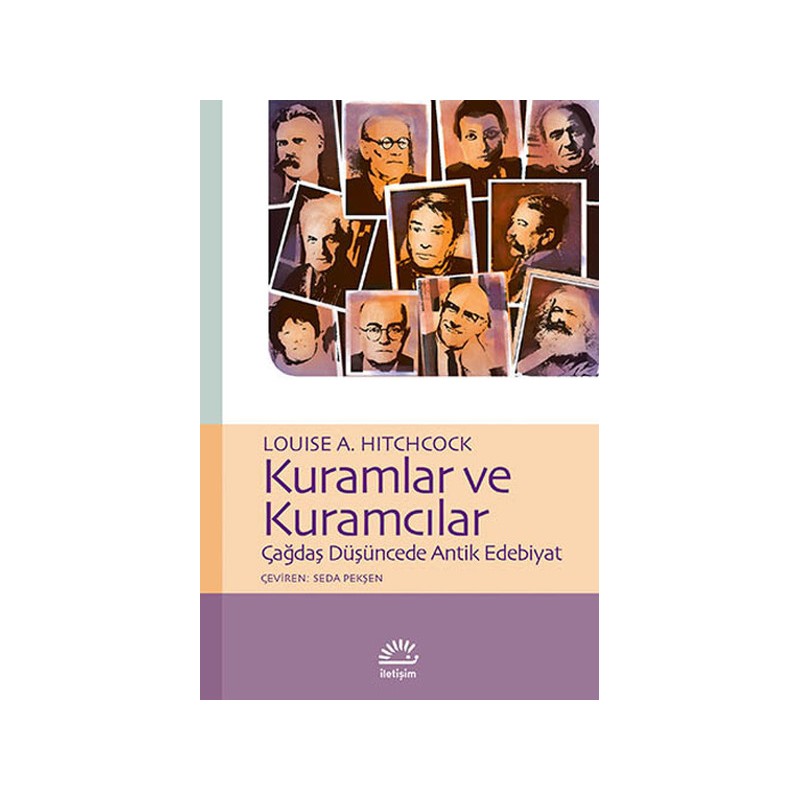 LOUISE A. HITCHCOCK
Kuramlar ve Kuramcılar
Çağdaş Düşüncede Antik Edebiyat
ÇEVİREN: SEDA PEKŞEN

iletişim